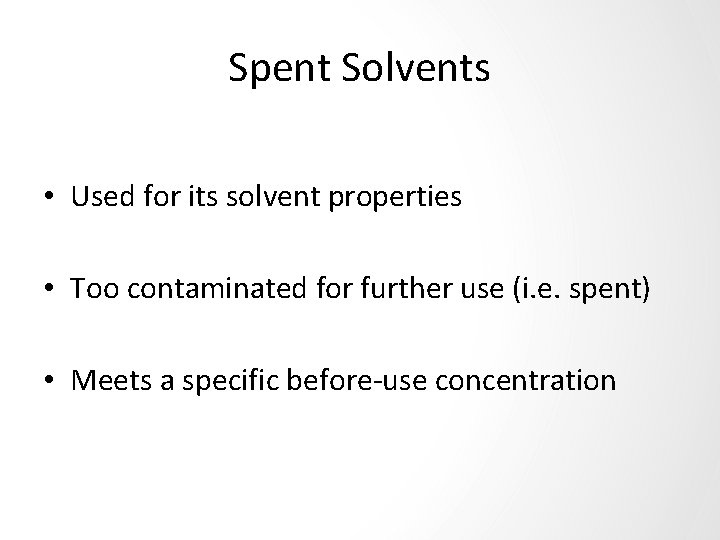 Spent Solvents

• Used for its solvent properties

• Too contaminated for further use (i.e. spent)

• Meets a specific before-use concentration